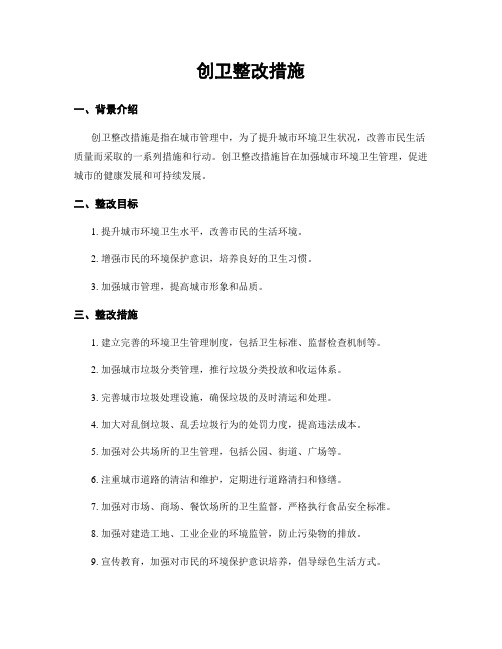 创卫整改措施

一、背景介绍

创卫整改措施是指在城市管理中，为了提升城市环境卫生状况，改善市民生活质量而采取的一系列措施和行动。创卫整改措施旨在加强城市环境卫生管理，促进城市的健康发展和可持续发展。

二、整改目标

1. 提升城市环境卫生水平，改善市民的生活环境。

2. 增强市民的环境保护意识，培养良好的卫生习惯。

3. 加强城市管理，提高城市形象和品质。

三、整改措施

1. 建立完善的环境卫生管理制度，包括卫生标准、监督检查机制等。

2. 加强城市垃圾分类管理，推行垃圾分类投放和收运体系。

3. 完善城市垃圾处理设施，确保垃圾的及时清运和处理。

4. 加大对乱倒垃圾、乱丢垃圾行为的处罚力度，提高违法成本。

5. 加强对公共场所的卫生管理，包括公园、街道、广场等。

6. 注重城市道路的清洁和维护，定期进行道路清扫和修缮。

7. 加强对市场、商场、餐饮场所的卫生监督，严格执行食品安全标准。

8. 加强对建造工地、工业企业的环境监管，防止污染物的排放。

9. 宣传教育，加强对市民的环境保护意识培养，倡导绿色生活方式。